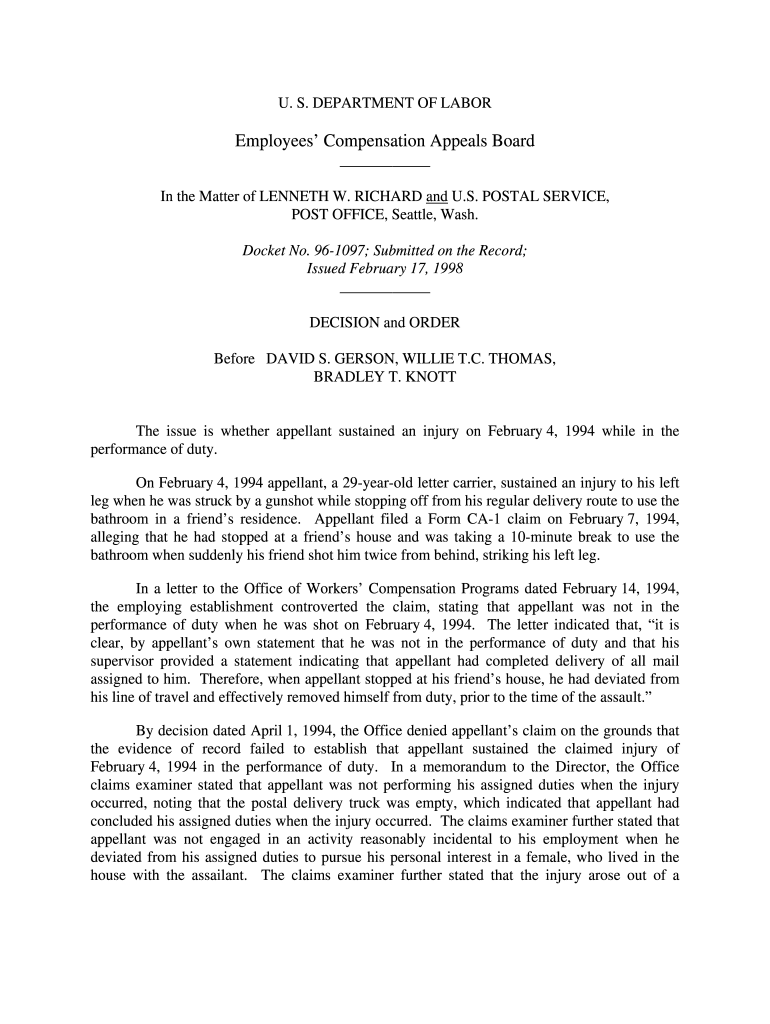 U. S. DEPARTMENT OF LABOR

Employees' Compensation Appeals Board

In the Matter of LENNETH W. RICHARD and U.S. POSTAL SERVICE, POST OFFICE, Seattle, Wash.

Docket No. 96-1097; Submitted on the Record; Issued February 17, 1998

DECISION and ORDER

Before DAVID S. GERSON, WILLIE T.C. THOMAS, BRADLEY T. KNOTT

The issue is whether appellant sustained an injury on February 4, 1994 while in the performance of duty.

On February 4, 1994 appellant, a 29-year-old letter carrier, sustained an injury to his left leg when he was struck by a gunshot while stopping off from his regular delivery route to use the bathroom in a friend's residence. Appellant filed a Form CA-1 claim on February 7, 1994, alleging that he had stopped at a friend's house and was taking a 10-minute break to use the bathroom when suddenly his friend shot him twice from behind, striking his left leg.

In a letter to the Office of Workers' Compensation Programs dated February 14, 1994, the employing establishment controverted the claim, stating that appellant was not in the performance of duty when he was shot on February 4, 1994. The letter indicated that, "it is clear, by appellant's own statement that he was not in the performance of duty and that his supervisor provided a statement indicating that appellant had completed delivery of all mail assigned to him. Therefore, when appellant stopped at his friend's house, he had deviated from his line of travel and effectively removed himself from duty, prior to the time of the assault."

By decision dated April 1, 1994, the Office denied appellant's claim on the grounds that the evidence of record failed to establish that appellant sustained the claimed injury of February 4, 1994 in the performance of duty. In a memorandum to the Director, the Office claims examiner stated that appellant was not performing his assigned duties when the injury occurred, noting that the postal delivery truck was empty, which indicated that appellant had concluded his assigned duties when the injury occurred. The claims examiner further stated that appellant was not engaged in an activity reasonably incidental to his employment when he deviated from his assigned duties to pursue his personal interest in a female, who lived in the house with the assailant. The claims examiner further stated that the injury arose out of a